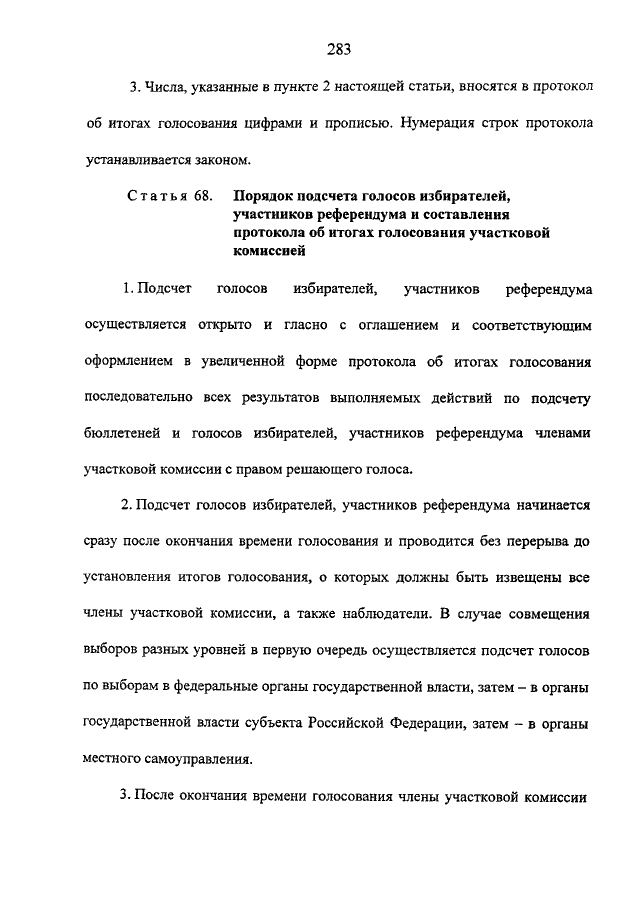 283

3. Числа, указанные в пункте 2 настоящей статьи, вносятся в протокол об итогах голосования цифрами и прописью. Нумерация строк протокола устанавливается законом.

Статья 68. Порядок подсчета голосов избирателей, участников референдума и составления протокола об итогах голосования участковой комиссией

1. Подсчет голосов избирателей, участников референдума осуществляется открыто и гласно с оглашением и соответствующим оформлением в увеличенной форме протокола об итогах голосования последовательно всех результатов выполняемых действий по подсчету бюллетеней и голосов избирателей, участников референдума членами участковой комиссии с правом решающего голоса.

2. Подсчет голосов избирателей, участников референдума начинается сразу после окончания времени голосования и проводится без перерыва до установления итогов голосования, о которых должны быть извещены все члены участковой комиссии, а также наблюдатели. В случае совмещения выборов разных уровней в первую очередь осуществляется подсчет голосов по выборам в федеральные органы государственной власти, затем – в органы государственной власти субъекта Российской Федерации, затем – в органы местного самоуправления.

3. После окончания времени голосования члены участковой комиссии